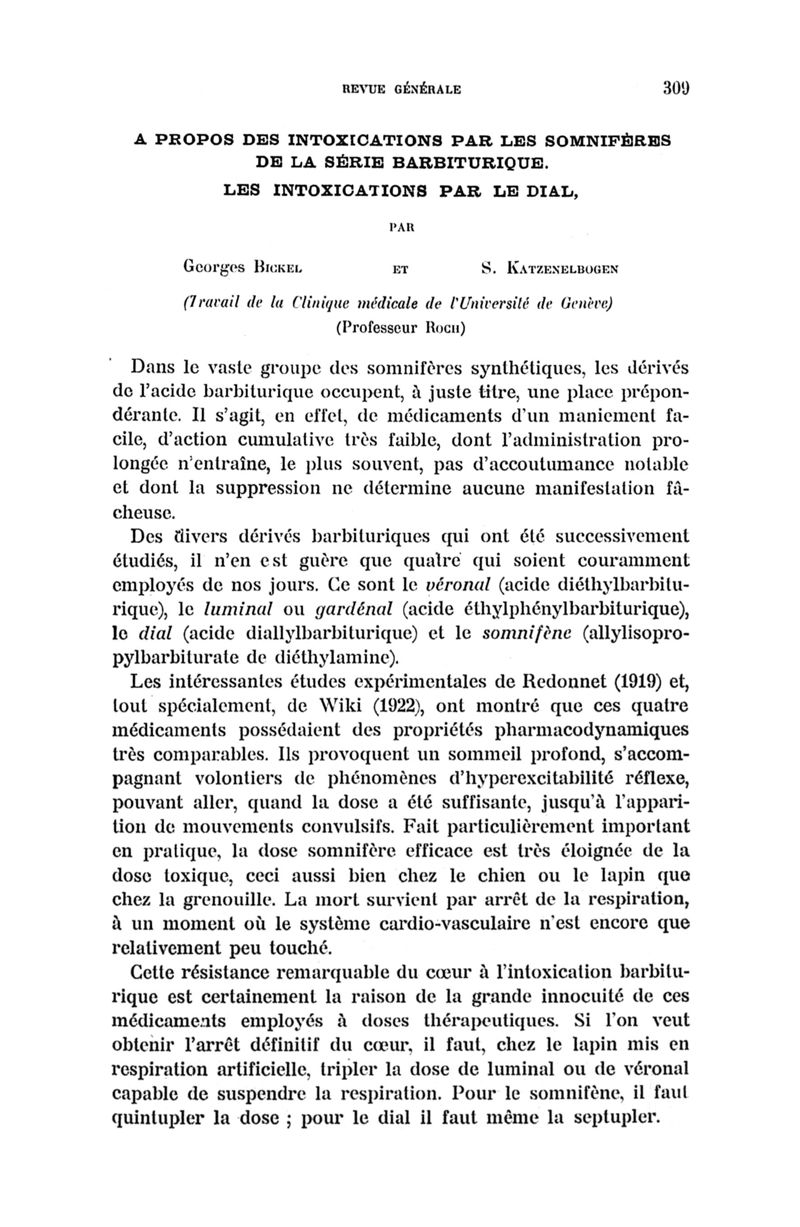 REVUE GÉNÉRALE 309

A PROPOS DES INTOXICATIONS PAR LES SOMNIFÈRES DE LA SÉRIE BARBITURIQUE. LES INTOXICATIONS PAR LE DIAL,

PAR

Georges BICKEL ET S. KATZENELBOGEN

(Travail de la Clinique médicale de l'Université de Genève) (Professeur ROCH)

Dans le vaste groupe des somnifères synthétiques, les dérivés de l'acide barbiturique occupent, à juste titre, une place prépondérante. Il s'agit, en effet, de médicaments d'un maniement facile, d'action cumulative très faible, dont l'administration prolongée n'entraîne, le plus souvent, pas d'accoutumance notable et dont la suppression ne détermine aucune manifestation fâcheuse.

Des divers dérivés barbituriques qui ont été successivement étudiés, il n'en est guère que quatre qui soient couramment employés de nos jours. Ce sont le véronal (acide diéthylbarbiturique), le luminal ou gardénal (acide éthylphénylbarbiturique), le dial (acide diallylbarbiturique) et le somnifène (allylisopropylbarbiturate de diéthylamine).

Les intéressantes études expérimentales de Redonnet (1919) et, tout spécialement, de Wiki (1922), ont montré que ces quatre médicaments possédaient des propriétés pharmacodynamiques très comparables. Ils provoquent un sommeil profond, s'accompagnant volontiers de phénomènes d'hyperexcitabilité réflexe, pouvant aller, quand la dose a été suffisante, jusqu'à l'apparition de mouvements convulsifs. Fait particulièrement important en pratique, la dose somnifère efficace est très éloignée de la dose toxique, ceci aussi bien chez le chien ou le lapin que chez la grenouille. La mort survient par arrêt de la respiration, à un moment où le système cardio-vasculaire n'est encore que relativement peu touché.

Cette résistance remarquable du cœur à l'intoxication barbiturique est certainement la raison de la grande innocuité de ces médicaments employés à doses thérapeutiques. Si l'on veut obtenir l'arrêt définitif du cœur, il faut, chez le lapin mis en respiration artificielle, tripler la dose de luminal ou de véronal capable de suspendre la respiration. Pour le somnifène, il faut quintupler la dose ; pour le dial il faut même la septupler.